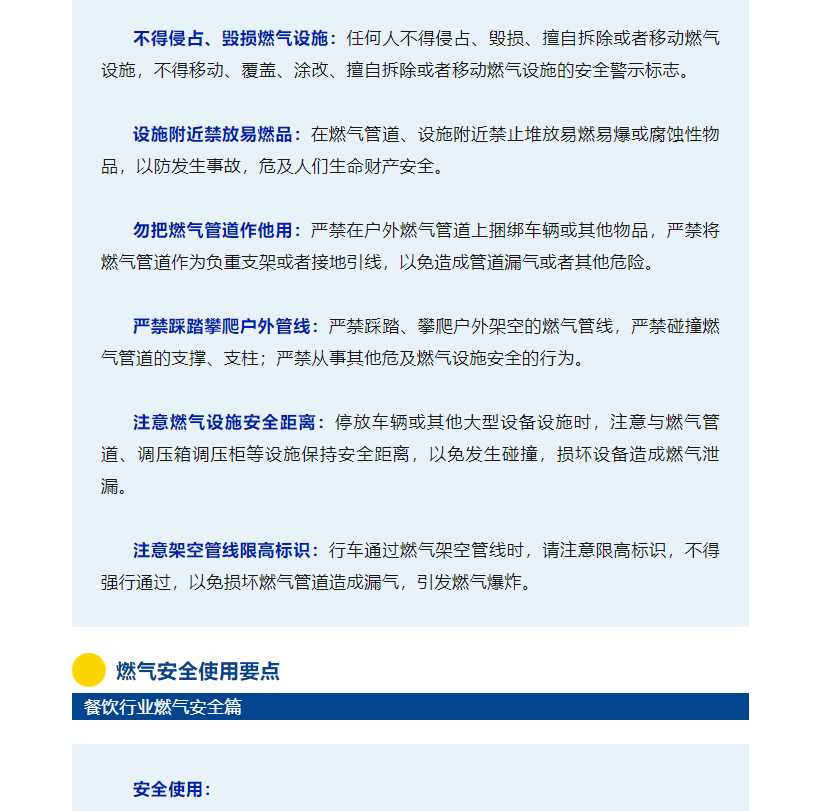 不得侵占、毁损燃气设施：任何人不得侵占、毁损、擅自拆除或者移动燃气设施，不得移动、覆盖、涂改、擅自拆除或者移动燃气设施的安全警示标志。

设施附近禁放易燃品：在燃气管道、设施附近禁止堆放易燃易爆或腐蚀性物品，以防发生事故，危及人们生命财产安全。

勿把燃气管道作他用：严禁在户外燃气管道上捆绑车辆或其他物品，严禁将燃气管道作为负重支架或者接地引线，以免造成管道漏气或者其他危险。

严禁踩踏攀爬户外管线：严禁踩踏、攀爬户外架空的燃气管线，严禁碰撞燃气管道的支撑、支柱；严禁从事其他危及燃气设施安全的行为。

注意燃气设施安全距离：停放车辆或其他大型设备设施时，注意与燃气管道、调压箱调压柜等设施保持安全距离，以免发生碰撞，损坏设备造成燃气泄漏。

注意架空管线限高标识：行车通过燃气架空管线时，请注意限高标识，不得强行通过，以免损坏燃气管道造成漏气，引发燃气爆炸。

燃气安全使用要点

餐饮行业燃气安全篇

安全使用：